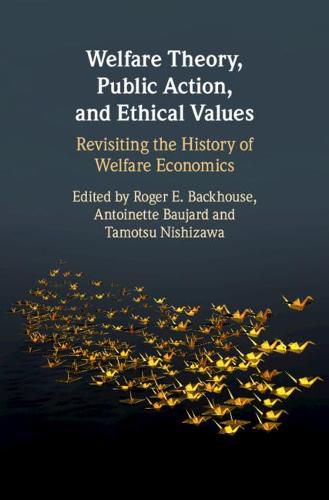 Welfare Theory, Public Action, and Ethical Values

Revisiting the History of Welfare Economics

Edited by Roger E. Backhouse, Antoinette Baujard and Tamotsu Nishizawa